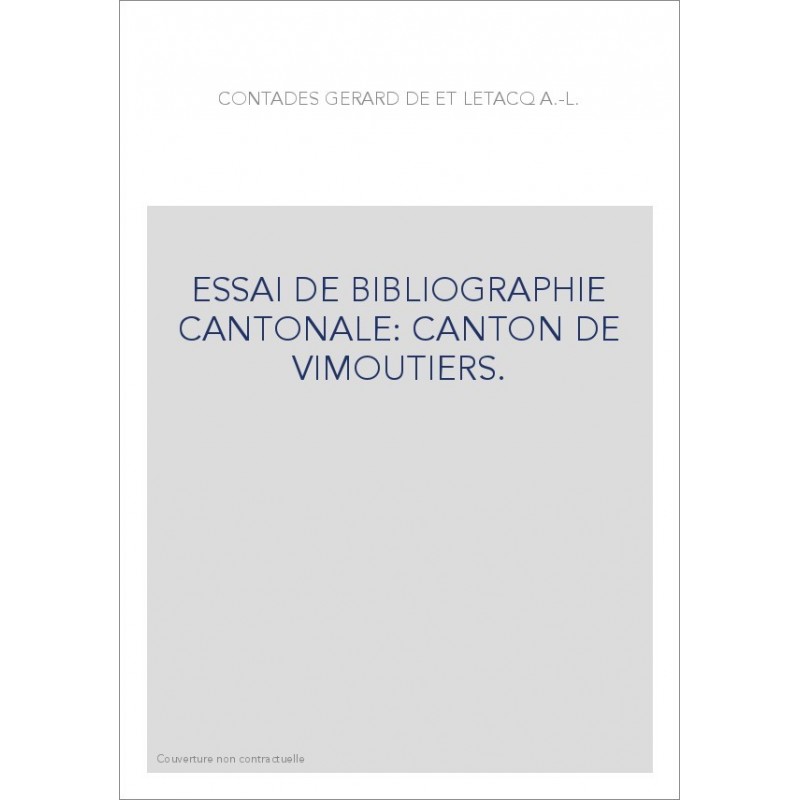 CONTADES GERARD DE ET LETACQ A.-L.

ESSAI DE BIBLIOGRAPHIE CANTONALE: CANTON DE VIMOUTIERS.

Couverture non contractuelle